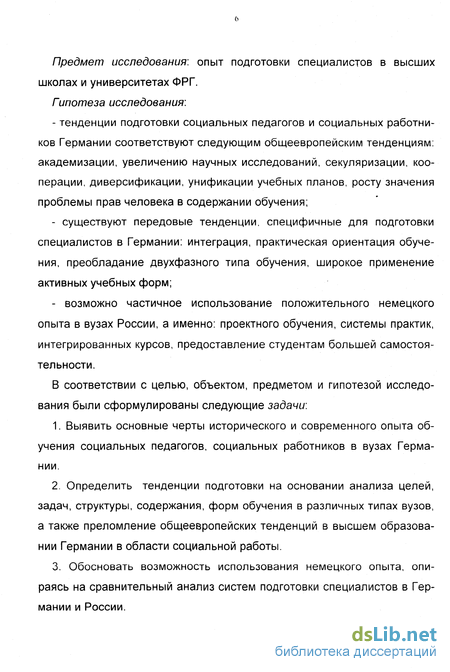 6

Предмет исследования: опыт подготовки специалистов в высших школах и университетах ФРГ.

Гипотеза исследования:

- тенденции подготовки социальных педагогов и социальных работников Германии соответствуют следующим общеевропейским тенденциям: академизации, увеличению научных исследований, секуляризации, кооперации, диверсификации, унификации учебных планов, росту значения проблемы прав человека в содержании обучения;

- существуют передовые тенденции, специфичные для подготовки специалистов в Германии: интеграция, практическая ориентация обучения, преобладание двухфазного типа обучения, широкое применение активных учебных форм;

- возможно частичное использование положительного немецкого опыта в вузах России, а именно: проектного обучения, системы практик, интегрированных курсов, предоставление студентам большей самостоятельности.

В соответствии с целью, объектом, предметом и гипотезой исследования были сформулированы следующие задачи:

1. Выявить основные черты исторического и современного опыта обучения социальных педагогов, социальных работников в вузах Германии.

2. Определить тенденции подготовки на основании анализа целей, задач, структуры, содержания, форм обучения в различных типах вузов, а также преломление общеевропейских тенденций в высшем образовании Германии в области социальной работы.

3. Обосновать возможность использования немецкого опыта, опираясь на сравнительный анализ систем подготовки специалистов в Германии и России.

dsLib.net
библиотека диссертаций